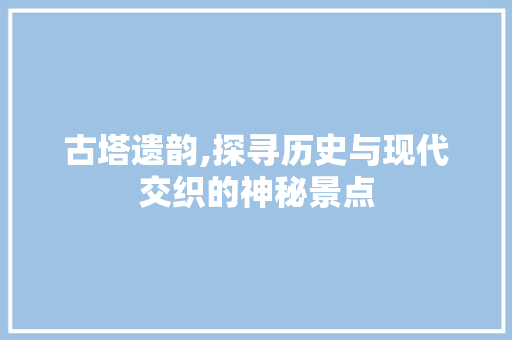 古塔遗韵,探寻历史与现代交织的神秘景点